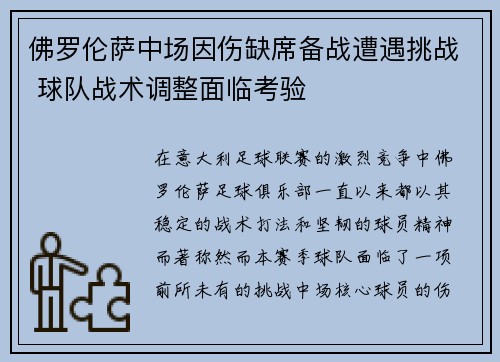 佛罗伦萨中场因伤缺席备战遭遇挑战 球队战术调整面临考验

在意大利足球联赛的激烈竞争中佛罗伦萨足球俱乐部一直以来都以其稳定的战术打法和坚韧的球员精神而著称然而本赛季球队面临了一项前所未有的挑战中场核心球员的伤